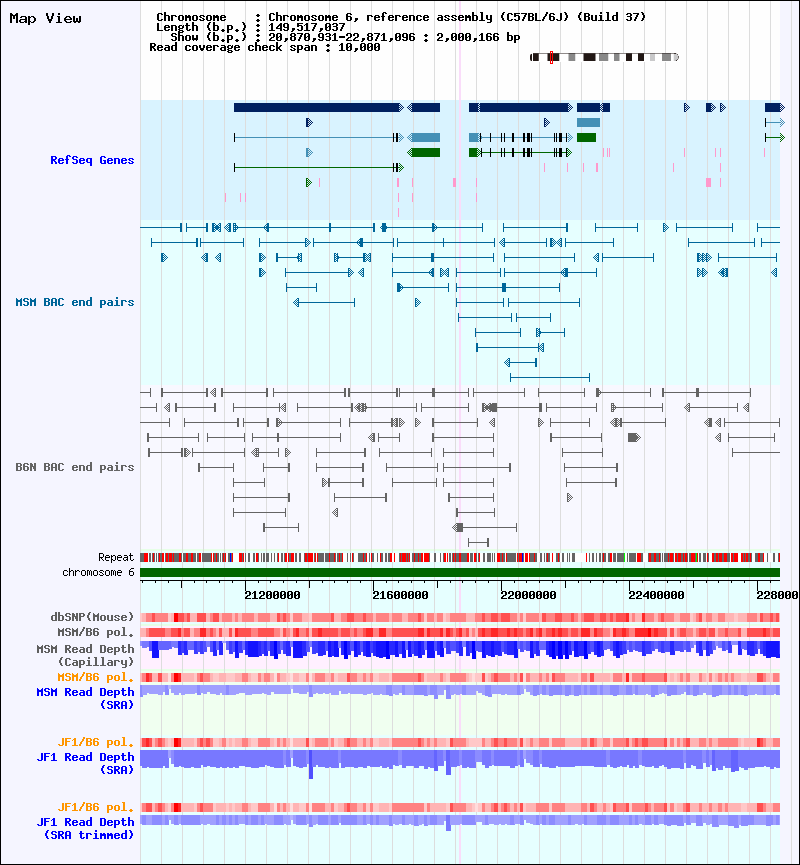 Map View

Chromosome : Chromosome 6, reference assembly (C57BL/6J) (Build 37)
Length (b.p.) : 149,517,037
Show (b.p.) : 20,870,931-22,871,096 : 2,000,166 bp
Read coverage check span : 10,000

RefSeq Genes

MSM BAC end pairs

B6N BAC end pairs

Repeat
chromosome 6

21200000 21600000 22000000 22400000 228000

dbSNP(Mouse)
MSM/B6 pol.
MSM Read Depth (Capillary)
MSM/B6 pol.
MSM Read Depth (SRA)

JF1/B6 pol.
JF1 Read Depth (SRA)

JF1/B6 pol.
JF1 Read Depth (SRA trimmed)